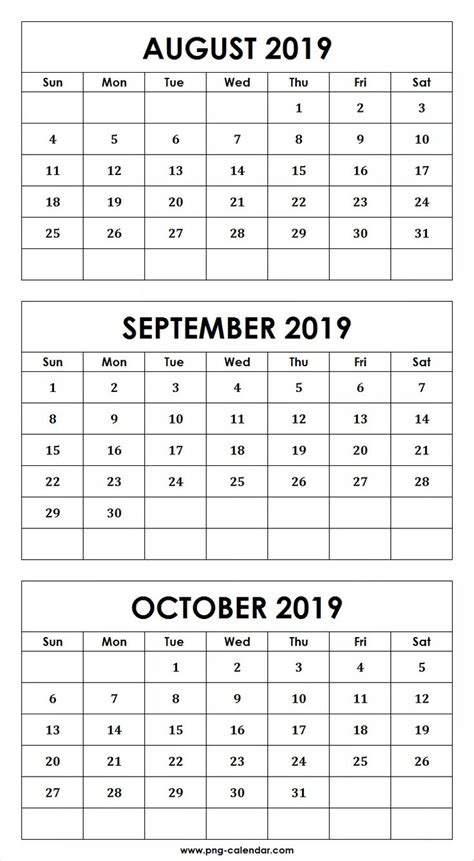 AUGUST 2019

| Sun | Mon | Tue | Wed | Thu | Fri | Sat |
|---|---|---|---|---|---|---|
| | | | | 1 | 2 | 3 |
| 4 | 5 | 6 | 7 | 8 | 9 | 10 |
| 11 | 12 | 13 | 14 | 15 | 16 | 17 |
| 18 | 19 | 20 | 21 | 22 | 23 | 24 |
| 25 | 26 | 27 | 28 | 29 | 30 | 31 |
| | | | | | | |

SEPTEMBER 2019

| Sun | Mon | Tue | Wed | Thu | Fri | Sat |
|---|---|---|---|---|---|---|
| 1 | 2 | 3 | 4 | 5 | 6 | 7 |
| 8 | 9 | 10 | 11 | 12 | 13 | 14 |
| 15 | 16 | 17 | 18 | 19 | 20 | 21 |
| 22 | 23 | 24 | 25 | 26 | 27 | 28 |
| 29 | 30 | | | | | |
| | | | | | | |

OCTOBER 2019

| Sun | Mon | Tue | Wed | Thu | Fri | Sat |
|---|---|---|---|---|---|---|
| | | 1 | 2 | 3 | 4 | 5 |
| 6 | 7 | 8 | 9 | 10 | 11 | 12 |
| 13 | 14 | 15 | 16 | 17 | 18 | 19 |
| 20 | 21 | 22 | 23 | 24 | 25 | 26 |
| 27 | 28 | 29 | 30 | 31 | | |
| | | | | | | |

www.png-calendar.com